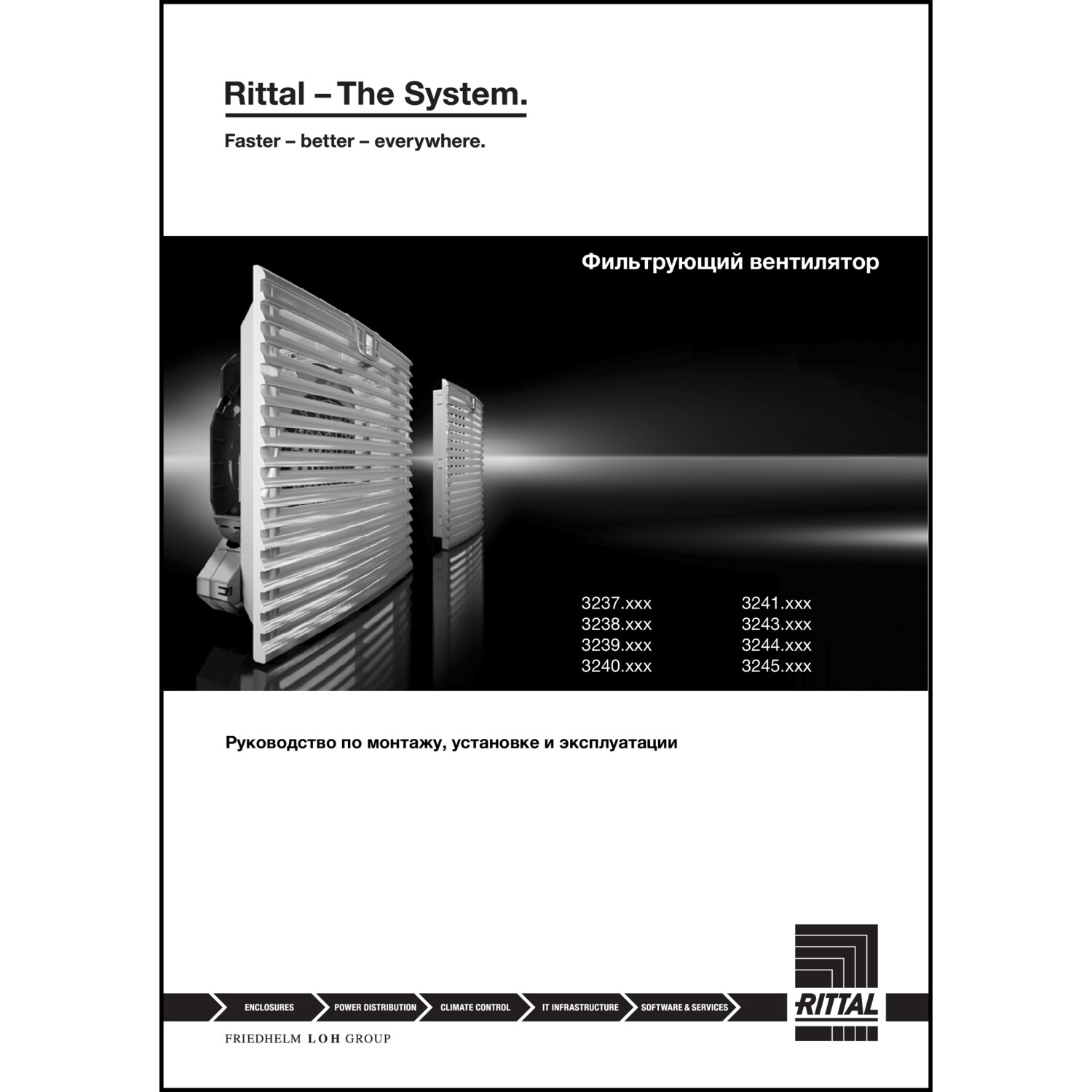 Rittal – The System.

Faster – better – everywhere.

Фильтрующий вентилятор

3237.xxx
3238.xxx
3239.xxx
3240.xxx

3241.xxx
3243.xxx
3244.xxx
3245.xxx

Руководство по монтажу, установке и эксплуатации

ENCLOSURES
POWER DISTRIBUTION
CLIMATE CONTROL
IT INFRASTRUCTURE
SOFTWARE & SERVICES

RITTAL

FRIEDHELM LOH GROUP